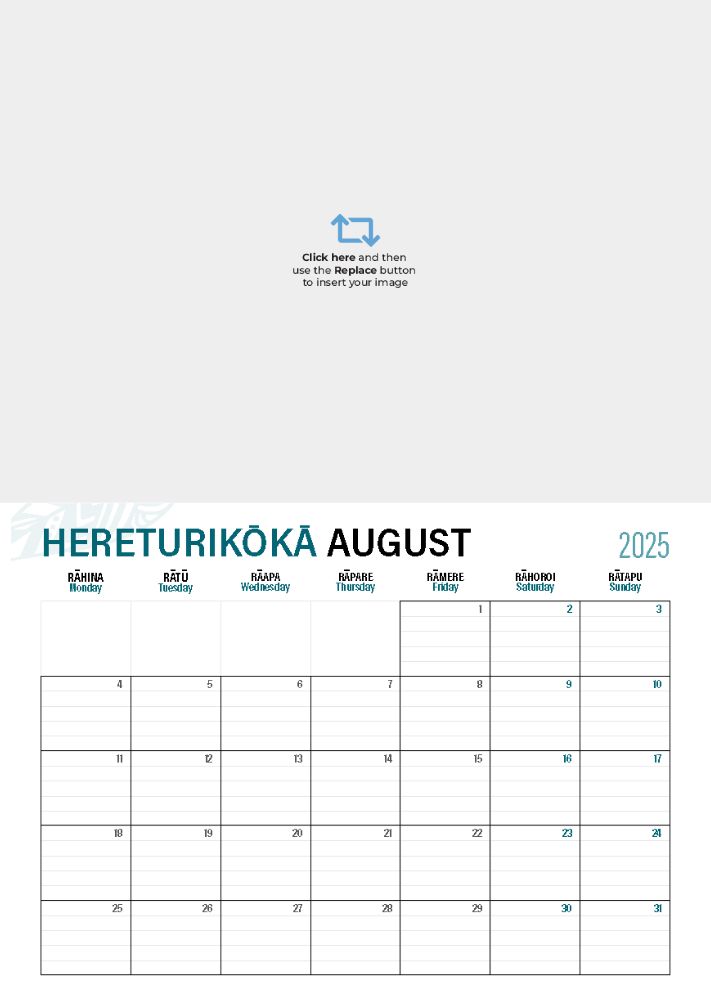 Click here and then use the Replace button to insert your image

HERETURIKŌKĀ AUGUST 2025

| RĀHINA Monday | RĀTŪ Tuesday | RĀAPA Wednesday | RĀPARE Thursday | RĀMERE Friday | RĀHOROI Saturday | RĀTAPU Sunday |
|---|---|---|---|---|---|---|
| | | | | 1 | 2 | 3 |
| 4 | 5 | 6 | 7 | 8 | 9 | 10 |
| 11 | 12 | 13 | 14 | 15 | 16 | 17 |
| 18 | 19 | 20 | 21 | 22 | 23 | 24 |
| 25 | 26 | 27 | 28 | 29 | 30 | 31 |